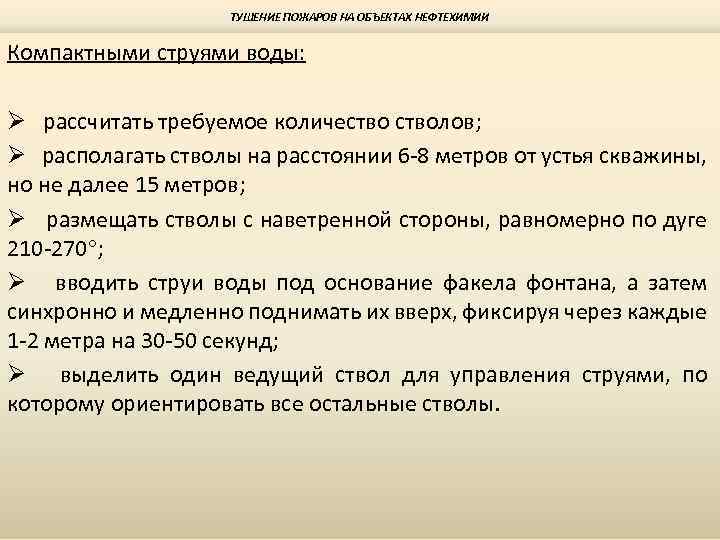 ТУШЕНИЕ ПОЖАРОВ НА ОБЪЕКТАХ НЕФТЕХИМИИ

Компактными струями воды:

➢ рассчитать требуемое количество стволов;

➢ располагать стволы на расстоянии 6-8 метров от устья скважины, но не далее 15 метров;

➢ размещать стволы с наветренной стороны, равномерно по дуге 210-270°;

➢ вводить струи воды под основание факела фонтана, а затем синхронно и медленно поднимать их вверх, фиксируя через каждые 1-2 метра на 30-50 секунд;

➢ выделить один ведущий ствол для управления струями, по которому ориентировать все остальные стволы.